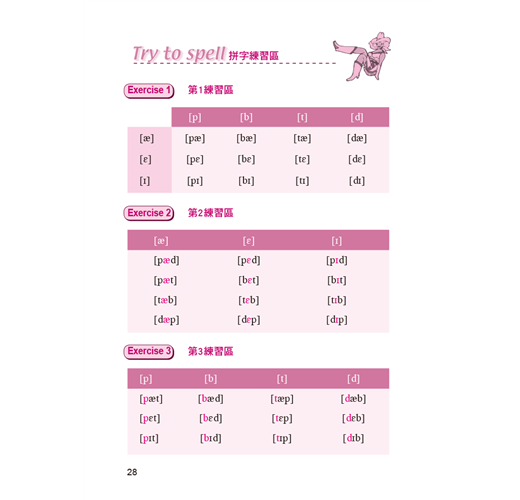 Try to spell 拼字練習區

Exercise 1 第1練習區

| | [p] | [b] | [t] | [d] |
|---|---|---|---|---|
| [æ] | [pæ] | [bæ] | [tæ] | [dæ] |
| [ɛ] | [pɛ] | [bɛ] | [tɛ] | [dɛ] |
| [ɪ] | [pɪ] | [bɪ] | [tɪ] | [dɪ] |

Exercise 2 第2練習區

| [æ] | [ɛ] | [ɪ] |
|---|---|---|
| [pæd] | [pɛd] | [pɪd] |
| [pæt] | [bɛt] | [bɪt] |
| [tæb] | [tɛb] | [tɪb] |
| [dæp] | [dɛp] | [dɪp] |

Exercise 3 第3練習區

| [p] | [b] | [t] | [d] |
|---|---|---|---|
| [pæt] | [bæd] | [tæp] | [dæb] |
| [pɛt] | [bɛd] | [tɛp] | [dɛb] |
| [pɪt] | [bɪd] | [tɪp] | [dɪb] |

28